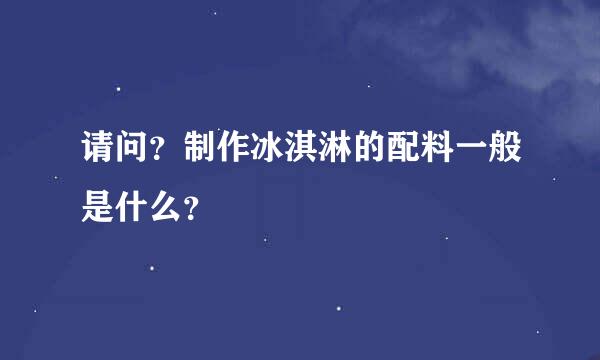 请问？制作冰淇淋的配料一般是什么？